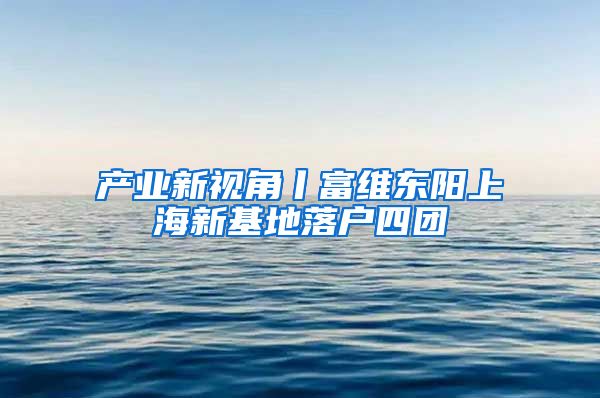 产业新视角丨富维东阳上海新基地落户四团